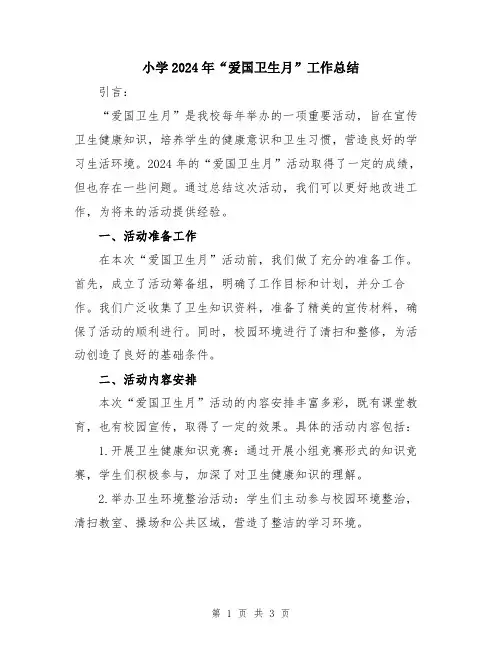 小学2024年“爱国卫生月”工作总结

引言：

“爱国卫生月”是我校每年举办的一项重要活动，旨在宣传卫生健康知识，培养学生的健康意识和卫生习惯，营造良好的学习生活环境。2024年的“爱国卫生月”活动取得了一定的成绩，但也存在一些问题。通过总结这次活动，我们可以更好地改进工作，为将来的活动提供经验。

一、活动准备工作

在本次“爱国卫生月”活动前，我们做了充分的准备工作。首先，成立了活动筹备组，明确了工作目标和计划，并分工合作。我们广泛收集了卫生知识资料，准备了精美的宣传材料，确保了活动的顺利进行。同时，校园环境进行了清扫和整修，为活动创造了良好的基础条件。

二、活动内容安排

本次“爱国卫生月”活动的内容安排丰富多彩，既有课堂教育，也有校园宣传，取得了一定的效果。具体的活动内容包括：

1.开展卫生健康知识竞赛：通过开展小组竞赛形式的知识竞赛，学生们积极参与，加深了对卫生健康知识的理解。

2.举办卫生环境整治活动：学生们主动参与校园环境整治，清扫教室、操场和公共区域，营造了整洁的学习环境。

第 1 页 共 3 页